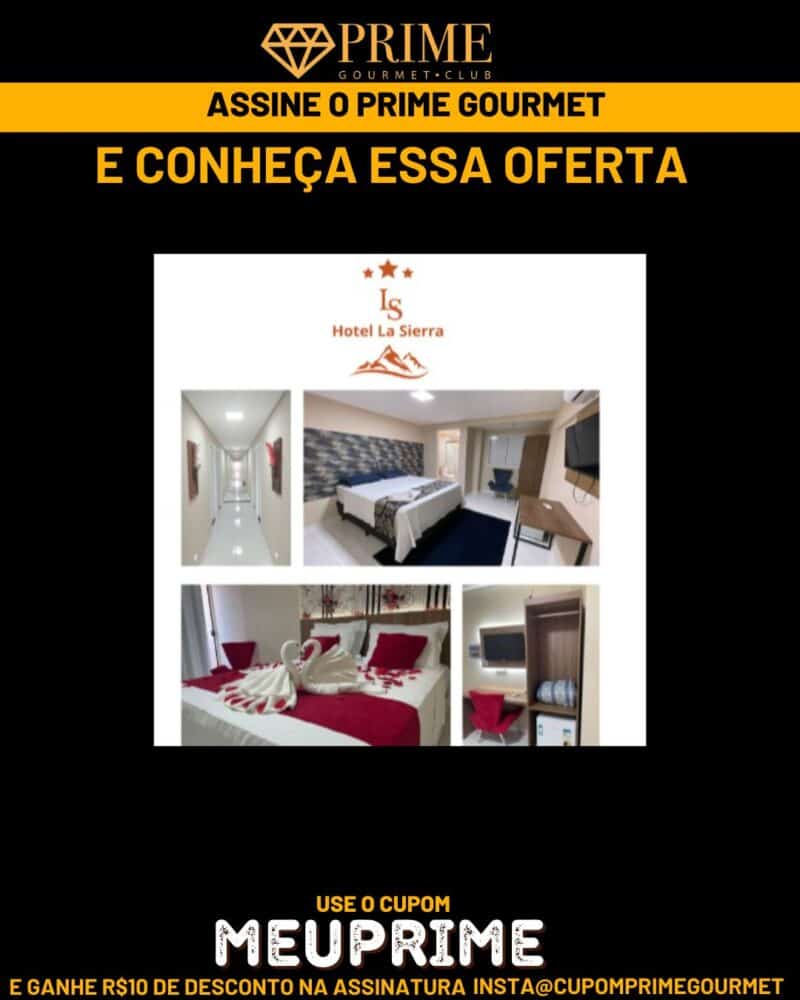 PRIME
GOURMET•CLUB

ASSINE O PRIME GOURMET

E CONHEÇA ESSA OFERTA

LS
Hotel La Sierra

USE O CUPOM

MEUPRIME

E GANHE R$10 DE DESCONTO NA ASSINATURA INSTA@CUPOMPRIMEGOURMET